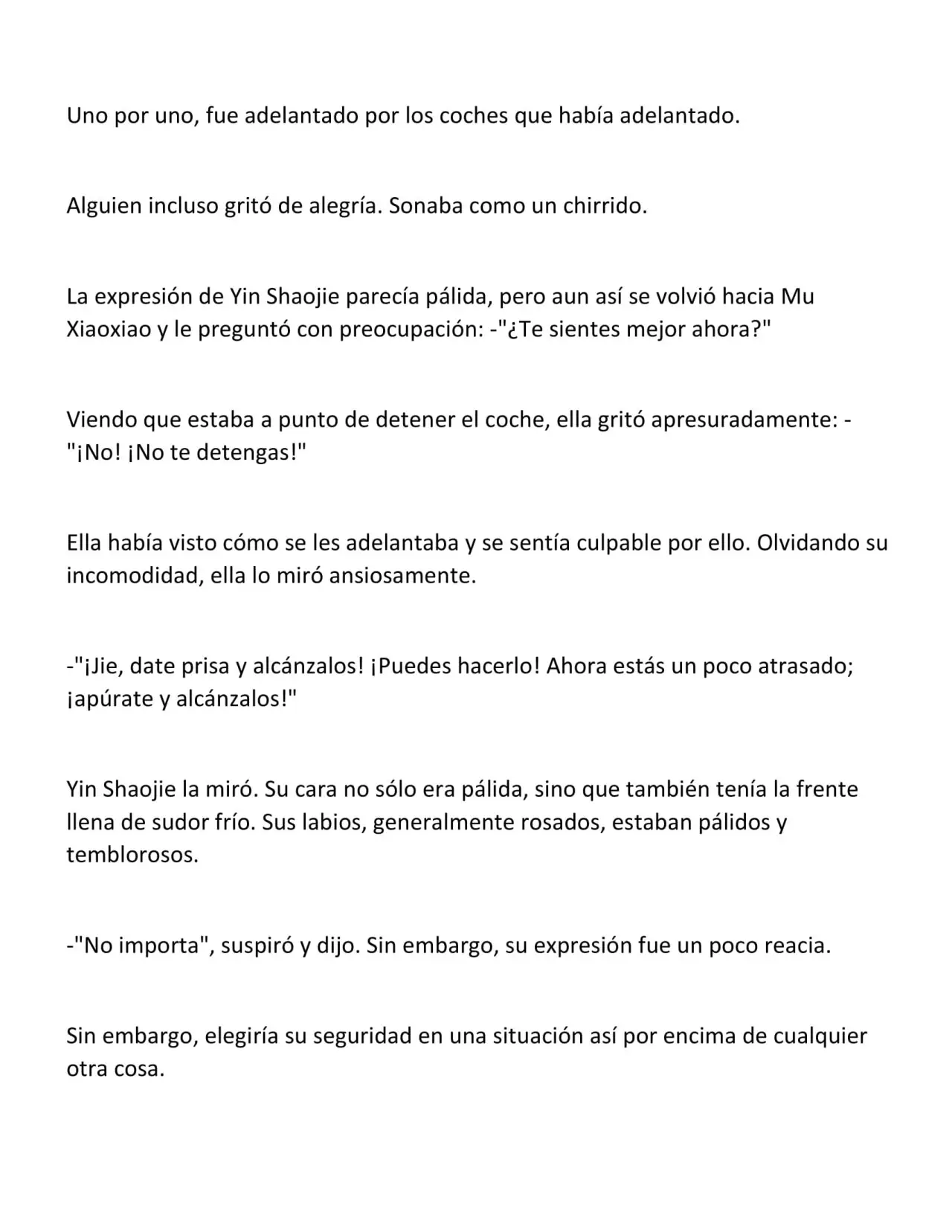 Uno por uno, fue adelantado por los coches que había adelantado.

Alguien incluso gritó de alegría. Sonaba como un chirrido.

La expresión de Yin Shaojie parecía pálida, pero aun así se volvió hacia Mu Xiaoxiao y le preguntó con preocupación: -"¿Te sientes mejor ahora?"

Viendo que estaba a punto de detener el coche, ella gritó apresuradamente: -"¡No! ¡No te detengas!"

Ella había visto cómo se les adelantaba y se sentía culpable por ello. Olvidando su incomodidad, ella lo miró ansiosamente.

-"¡Jie, date prisa y alcánzalos! ¡Puedes hacerlo! Ahora estás un poco atrasado; ¡apúrate y alcánzalos!"

Yin Shaojie la miró. Su cara no sólo era pálida, sino que también tenía la frente llena de sudor frío. Sus labios, generalmente rosados, estaban pálidos y temblorosos.

-"No importa", suspiró y dijo. Sin embargo, su expresión fue un poco reacia.

Sin embargo, elegiría su seguridad en una situación así por encima de cualquier otra cosa.